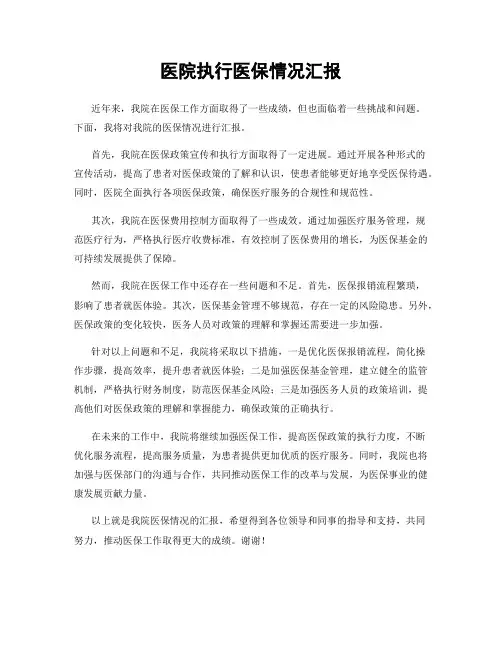 医院执行医保情况汇报

近年来，我院在医保工作方面取得了一些成绩，但也面临着一些挑战和问题。下面，我将对我院的医保情况进行汇报。

首先，我院在医保政策宣传和执行方面取得了一定进展。通过开展各种形式的宣传活动，提高了患者对医保政策的了解和认识，使患者能够更好地享受医保待遇。同时，医院全面执行各项医保政策，确保医疗服务的合规性和规范性。

其次，我院在医保费用控制方面取得了一些成效。通过加强医疗服务管理，规范医疗行为，严格执行医疗收费标准，有效控制了医保费用的增长，为医保基金的可持续发展提供了保障。

然而，我院在医保工作中还存在一些问题和不足。首先，医保报销流程繁琐，影响了患者就医体验。其次，医保基金管理不够规范，存在一定的风险隐患。另外，医保政策的变化较快，医务人员对政策的理解和掌握还需要进一步加强。

针对以上问题和不足，我院将采取以下措施，一是优化医保报销流程，简化操作步骤，提高效率，提升患者就医体验；二是加强医保基金管理，建立健全的监管机制，严格执行财务制度，防范医保基金风险；三是加强医务人员的政策培训，提高他们对医保政策的理解和掌握能力，确保政策的正确执行。

在未来的工作中，我院将继续加强医保工作，提高医保政策的执行力度，不断优化服务流程，提高服务质量，为患者提供更加优质的医疗服务。同时，我院也将加强与医保部门的沟通与合作，共同推动医保工作的改革与发展，为医保事业的健康发展贡献力量。

以上就是我院医保情况的汇报，希望得到各位领导和同事的指导和支持，共同努力，推动医保工作取得更大的成绩。谢谢！